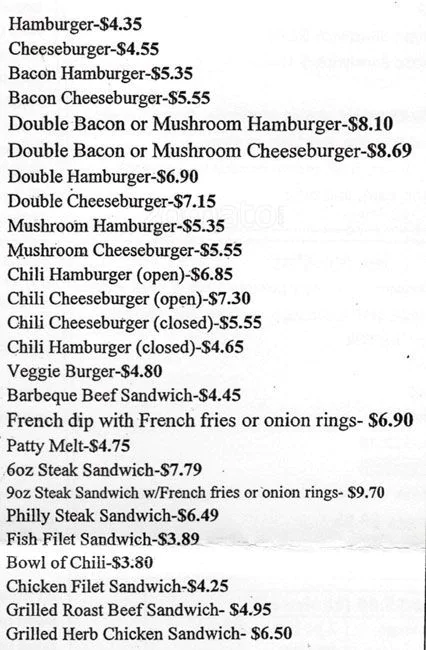 Hamburger-$4.35
Cheeseburger-$4.55
Bacon Hamburger-$5.35
Bacon Cheeseburger-$5.55
Double Bacon or Mushroom Hamburger-$8.10
Double Bacon or Mushroom Cheeseburger-$8.69
Double Hamburger-$6.90
Double Cheeseburger-$7.15
Mushroom Hamburger-$5.35
Mushroom Cheeseburger-$5.55
Chili Hamburger (open)-$6.85
Chili Cheeseburger (open)-$7.30
Chili Cheeseburger (closed)-$5.55
Chili Hamburger (closed)-$4.65
Veggie Burger-$4.80
Barbeque Beef Sandwich-$4.45
French dip with French fries or onion rings- $6.90
Patty Melt-$4.75
6oz Steak Sandwich-$7.79
9oz Steak Sandwich w/French fries or onion rings- $9.70
Philly Steak Sandwich-$6.49
Fish Filet Sandwich-$3.89
Bowl of Chili-$3.80
Chicken Filet Sandwich-$4.25
Grilled Roast Beef Sandwich- $4.95
Grilled Herb Chicken Sandwich- $6.50